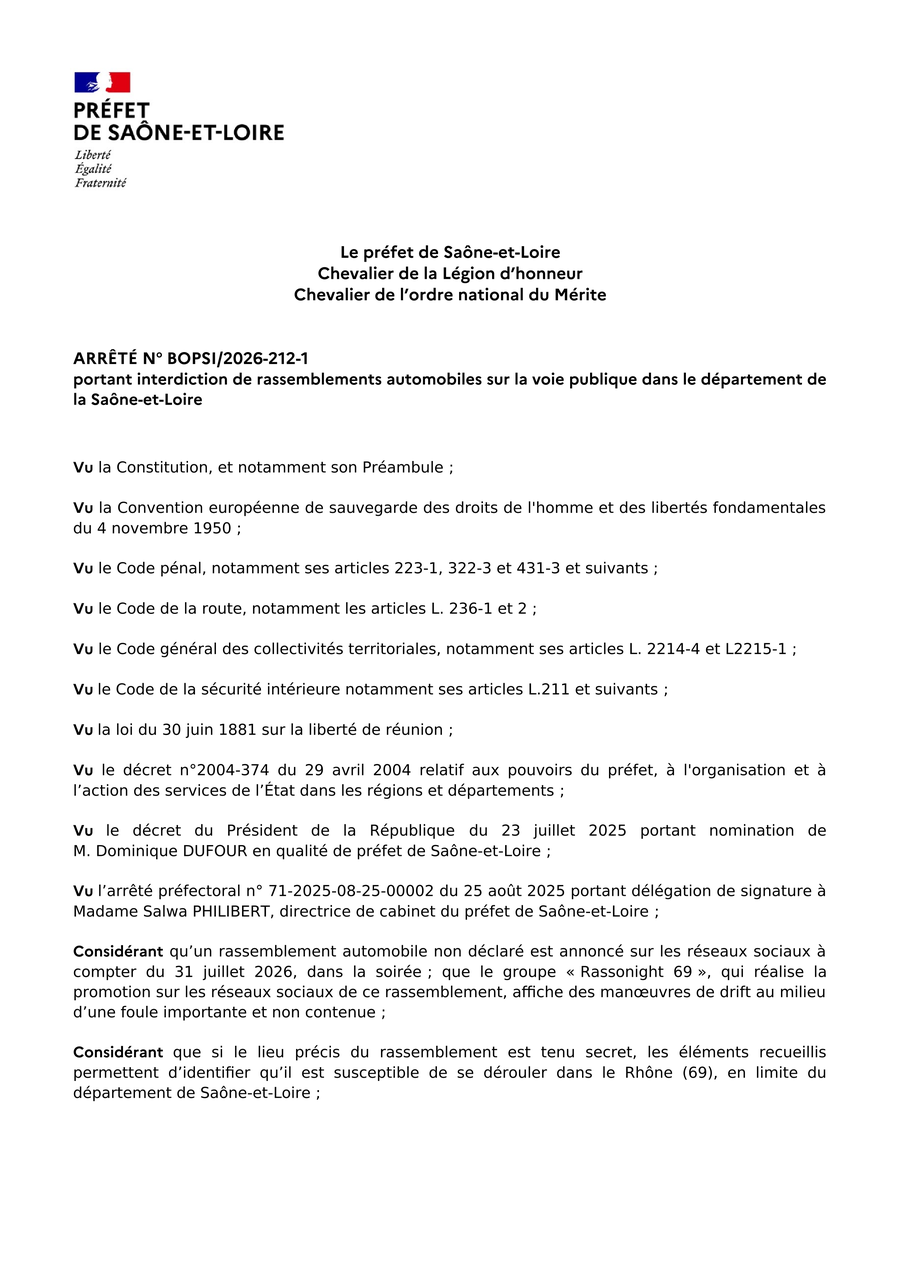 PRÉFET
DE SAÔNE-ET-LOIRE
Liberté
Égalité
Fraternité

Le préfet de Saône-et-Loire
Chevalier de la Légion d'honneur
Chevalier de l'ordre national du Mérite

ARRÊTÉ N° BOPSI/2026-212-1
portant interdiction de rassemblements automobiles sur la voie publique dans le département de la Saône-et-Loire

Vu la Constitution, et notamment son Préambule ;

Vu la Convention européenne de sauvegarde des droits de l'homme et des libertés fondamentales du 4 novembre 1950 ;

Vu le Code pénal, notamment ses articles 223-1, 322-3 et 431-3 et suivants ;

Vu le Code de la route, notamment les articles L. 236-1 et 2 ;

Vu le Code général des collectivités territoriales, notamment ses articles L. 2214-4 et L2215-1 ;

Vu le Code de la sécurité intérieure notamment ses articles L.211 et suivants ;

Vu la loi du 30 juin 1881 sur la liberté de réunion ;

Vu le décret n°2004-374 du 29 avril 2004 relatif aux pouvoirs du préfet, à l'organisation et à l'action des services de l'État dans les régions et départements ;

Vu le décret du Président de la République du 23 juillet 2025 portant nomination de M. Dominique DUFOUR en qualité de préfet de Saône-et-Loire ;

Vu l'arrêté préfectoral n° 71-2025-08-25-00002 du 25 août 2025 portant délégation de signature à Madame Salwa PHILIBERT, directrice de cabinet du préfet de Saône-et-Loire ;

Considérant qu'un rassemblement automobile non déclaré est annoncé sur les réseaux sociaux à compter du 31 juillet 2026, dans la soirée ; que le groupe « Rassonight 69 », qui réalise la promotion sur les réseaux sociaux de ce rassemblement, affiche des manœuvres de drift au milieu d'une foule importante et non contenue ;

Considérant que si le lieu précis du rassemblement est tenu secret, les éléments recueillis permettent d'identifier qu'il est susceptible de se dérouler dans le Rhône (69), en limite du département de Saône-et-Loire ;